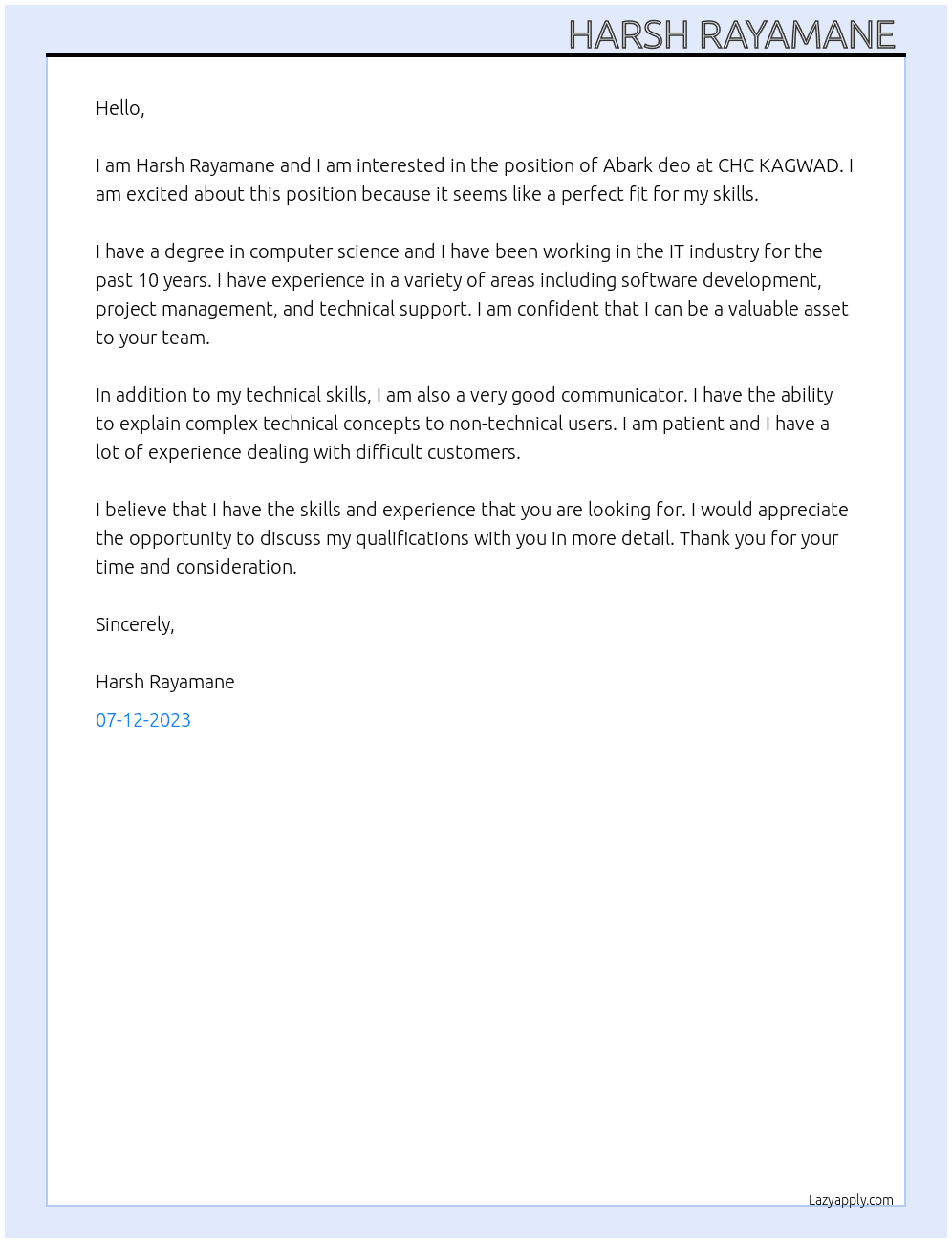 HARSH RAYAMANE

Hello,

I am Harsh Rayamane and I am interested in the position of Abark deo at CHC KAGWAD. I am excited about this position because it seems like a perfect fit for my skills.

I have a degree in computer science and I have been working in the IT industry for the past 10 years. I have experience in a variety of areas including software development, project management, and technical support. I am confident that I can be a valuable asset to your team.

In addition to my technical skills, I am also a very good communicator. I have the ability to explain complex technical concepts to non-technical users. I am patient and I have a lot of experience dealing with difficult customers.

I believe that I have the skills and experience that you are looking for. I would appreciate the opportunity to discuss my qualifications with you in more detail. Thank you for your time and consideration.

Sincerely,

Harsh Rayamane

07-12-2023

Lazyapply.com